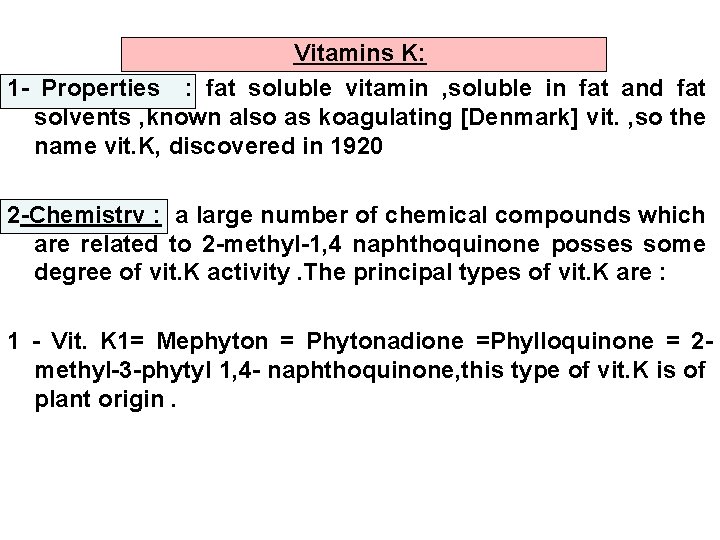 Vitamins K:

1- Properties : fat soluble vitamin ,soluble in fat and fat solvents ,known also as koagulating [Denmark] vit. ,so the name vit.K, discovered in 1920

2-Chemistry : a large number of chemical compounds which are related to 2-methyl-1,4 naphthoquinone posses some degree of vit.K activity .The principal types of vit.K are :

1 - Vit. K1= Mephyton = Phytonadione =Phylloquinone = 2-methyl-3-phytyl 1,4- naphthoquinone,this type of vit.K is of plant origin .